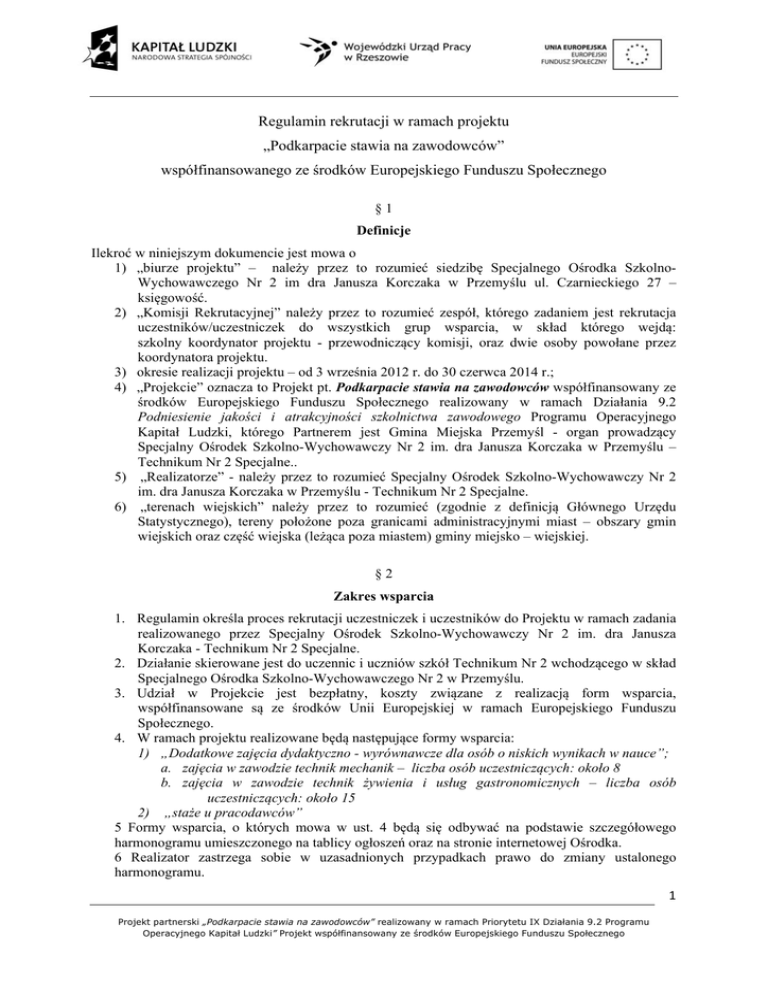 KAPITAŁ LUDZKI
NARODOWA STRATEGIA SPÓJNOŚCI

Wojewódzki Urząd Pracy w Rzeszowie

UNIA EUROPEJSKA
EUROPEJSKI
FUNDUSZ SPOŁECZNY

Regulamin rekrutacji w ramach projektu
„Podkarpacie stawia na zawodowców"
współfinansowanego ze środków Europejskiego Funduszu Społecznego

§ 1
Definicje

Ilekroć w niniejszym dokumencie jest mowa o
1) „biurze projektu" – należy przez to rozumieć siedzibę Specjalnego Ośrodka Szkolno-Wychowawczego Nr 2 im dra Janusza Korczaka w Przemyślu ul. Czarnieckiego 27 – księgowość.
2) „Komisji Rekrutacyjnej" należy przez to rozumieć zespół, którego zadaniem jest rekrutacja uczestników/uczestniczek do wszystkich grup wsparcia, w skład którego wejdą: szkolny koordynator projektu - przewodniczący komisji, oraz dwie osoby powołane przez koordynatora projektu.
3) okresie realizacji projektu – od 3 września 2012 r. do 30 czerwca 2014 r.;
4) „Projekcie" oznacza to Projekt pt. Podkarpacie stawia na zawodowców współfinansowany ze środków Europejskiego Funduszu Społecznego realizowany w ramach Działania 9.2 Podniesienie jakości i atrakcyjności szkolnictwa zawodowego Programu Operacyjnego Kapitał Ludzki, którego Partnerem jest Gmina Miejska Przemyśl - organ prowadzący Specjalny Ośrodek Szkolno-Wychowawczy Nr 2 im. dra Janusza Korczaka w Przemyślu – Technikum Nr 2 Specjalne..
5) „Realizatorze" - należy przez to rozumieć Specjalny Ośrodek Szkolno-Wychowawczy Nr 2 im. dra Janusza Korczaka w Przemyślu - Technikum Nr 2 Specjalne.
6) „terenach wiejskich" należy przez to rozumieć (zgodnie z definicją Głównego Urzędu Statystycznego), tereny położone poza granicami administracyjnymi miast – obszary gmin wiejskich oraz część wiejska (leżąca poza miastem) gminy miejsko – wiejskiej.

§ 2
Zakres wsparcia

1. Regulamin określa proces rekrutacji uczestniczek i uczestników do Projektu w ramach zadania realizowanego przez Specjalny Ośrodek Szkolno-Wychowawczy Nr 2 im. dra Janusza Korczaka - Technikum Nr 2 Specjalne.
2. Działanie skierowane jest do uczennic i uczniów szkół Technikum Nr 2 wchodzącego w skład Specjalnego Ośrodka Szkolno-Wychowawczego Nr 2 w Przemyślu.
3. Udział w Projekcie jest bezpłatny, koszty związane z realizacją form wsparcia, współfinansowane są ze środków Unii Europejskiej w ramach Europejskiego Funduszu Społecznego.
4. W ramach projektu realizowane będą następujące formy wsparcia:
1) „Dodatkowe zajęcia dydaktyczno - wyrównawcze dla osób o niskich wynikach w nauce";
a. zajęcia w zawodzie technik mechanik – liczba osób uczestniczących: około 8
b. zajęcia w zawodzie technik żywienia i usług gastronomicznych – liczba osób uczestniczących: około 15
2) „staże u pracodawców"
5 Formy wsparcia, o których mowa w ust. 4 będą się odbywać na podstawie szczegółowego harmonogramu umieszczonego na tablicy ogłoszeń oraz na stronie internetowej Ośrodka.
6 Realizator zastrzega sobie w uzasadnionych przypadkach prawo do zmiany ustalonego harmonogramu.

1

Projekt partnerski „Podkarpacie stawia na zawodowców" realizowany w ramach Priorytetu IX Działania 9.2 Programu Operacyjnego Kapitał Ludzki" Projekt współfinansowany ze środków Europejskiego Funduszu Społecznego